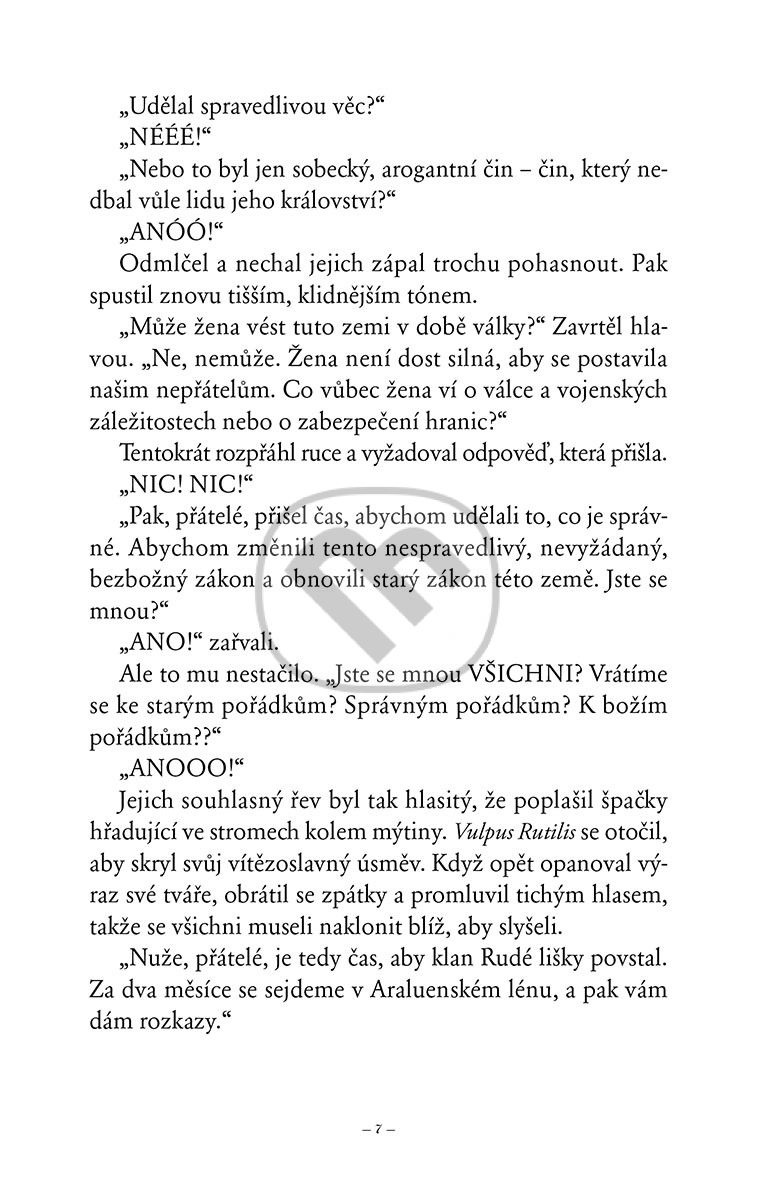 „Udělal spravedlivou věc?“

„NÉÉÉ!“

„Nebo to byl jen sobecký, arogantní čin – čin, který nedbal vůle lidu jeho království?“

„ANÓÓ!“

Odmlčel a nechal jejich zápal trochu pohasnout. Pak spustil znovu tišším, klidnějším tónem.

„Může žena vést tuto zemi v době války?“ Zavrtěl hlavou. „Ne, nemůže. Žena není dost silná, aby se postavila našim nepřátelům. Co vůbec žena ví o válce a vojenských záležitostech nebo o zabezpečení hranic?“

Tentokrát rozpřáhl ruce a vyžadoval odpověď, která přišla.

„NIC! NIC!“

„Pak, přátelé, přišel čas, abychom udělali to, co je správné. Abychom změnili tento nespravedlivý, nevyžádaný, bezbožný zákon a obnovili starý zákon této země. Jste se mnou?“

„ANO!“ zařvali.

Ale to mu nestačilo. „Jste se mnou VŠICHNI? Vrátíme se ke starým pořádkům? Správným pořádkům? K božím pořádkům??“

„ANOOO!“

Jejich souhlasný řev byl tak hlasitý, že poplašil špačky hřadující ve stromech kolem mýtiny. Vulpus Rutilis se otočil, aby skryl svůj vítězoslavný úsměv. Když opět opanoval výraz své tváře, obrátil se zpátky a promluvil tichým hlasem, takže se všichni museli naklonit blíž, aby slyšeli.

„Nuže, přátelé, je tedy čas, aby klan Rudé lišky povstal. Za dva měsíce se sejdeme v Araluenském lénu, a pak vám dám rozkazy.“

– 7 –